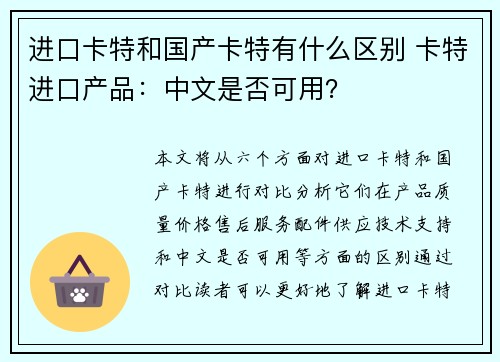 进口卡特和国产卡特有什么区别 卡特进口产品：中文是否可用？

本文将从六个方面对进口卡特和国产卡特进行对比分析它们在产品质量价格售后服务配件供应技术支持和中文是否可用等方面的区别通过对比读者可以更好地了解进口卡特